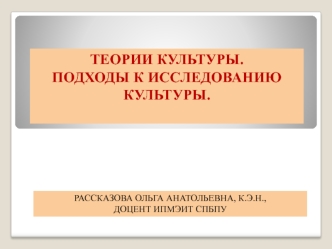 ТЕОРИИ КУЛЬТУРЫ.
ПОДХОДЫ К ИССЛЕДОВАНИЮ КУЛЬТУРЫ.

РАССКАЗОВА ОЛЬГА АНАТОЛЬЕВНА, К.Э.Н.,
ДОЦЕНТ ИПМЭИТ СПБПУ